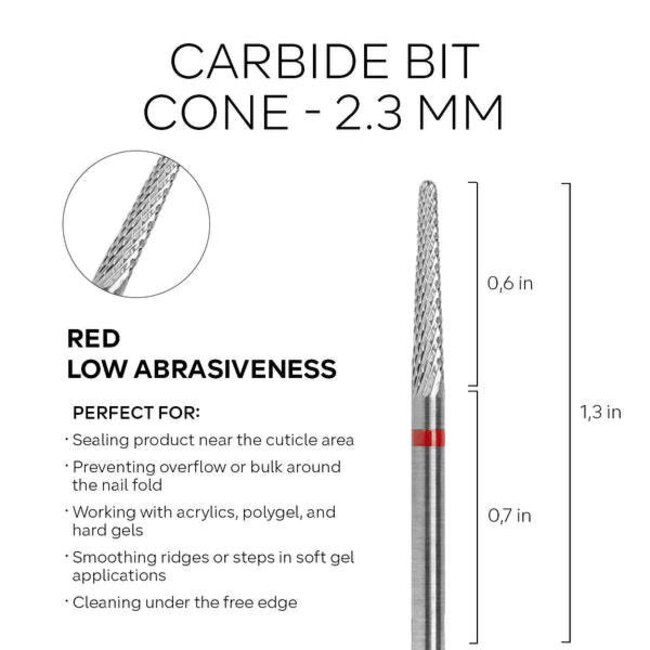 CARBIDE BIT
CONE - 2.3 MM

RED
LOW ABRASIVENESS

PERFECT FOR:

· Sealing product near the cuticle area

· Preventing overflow or bulk around the nail fold

· Working with acrylics, polygel, and hard gels

· Smoothing ridges or steps in soft gel applications

· Cleaning under the free edge

0,6 in

0,7 in

1,3 in